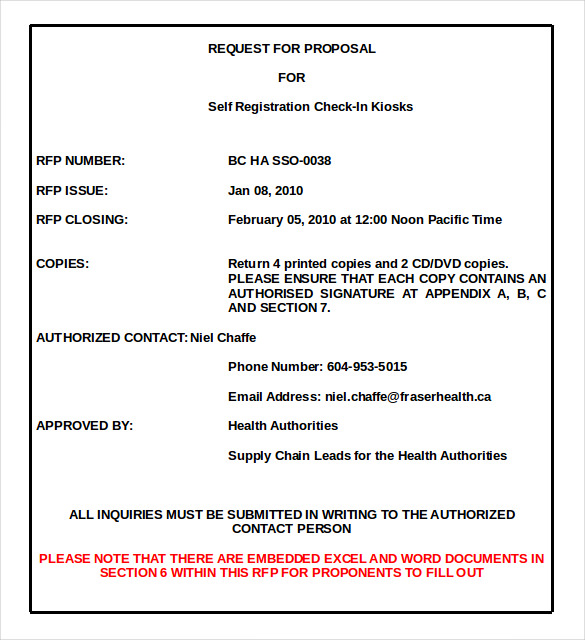 REQUEST FOR PROPOSAL

FOR

Self Registration Check-In Kiosks

RFP NUMBER: BC HA SSO-0038

RFP ISSUE: Jan 08, 2010

RFP CLOSING: February 05, 2010 at 12:00 Noon Pacific Time

COPIES: Return 4 printed copies and 2 CD/DVD copies. PLEASE ENSURE THAT EACH COPY CONTAINS AN AUTHORISED SIGNATURE AT APPENDIX A, B, C AND SECTION 7.

AUTHORIZED CONTACT: Niel Chaffe

Phone Number: 604-953-5015

Email Address: niel.chaffe@fraserhealth.ca

APPROVED BY: Health Authorities

Supply Chain Leads for the Health Authorities

ALL INQUIRIES MUST BE SUBMITTED IN WRITING TO THE AUTHORIZED CONTACT PERSON

PLEASE NOTE THAT THERE ARE EMBEDDED EXCEL AND WORD DOCUMENTS IN SECTION 6 WITHIN THIS RFP FOR PROPONENTS TO FILL OUT